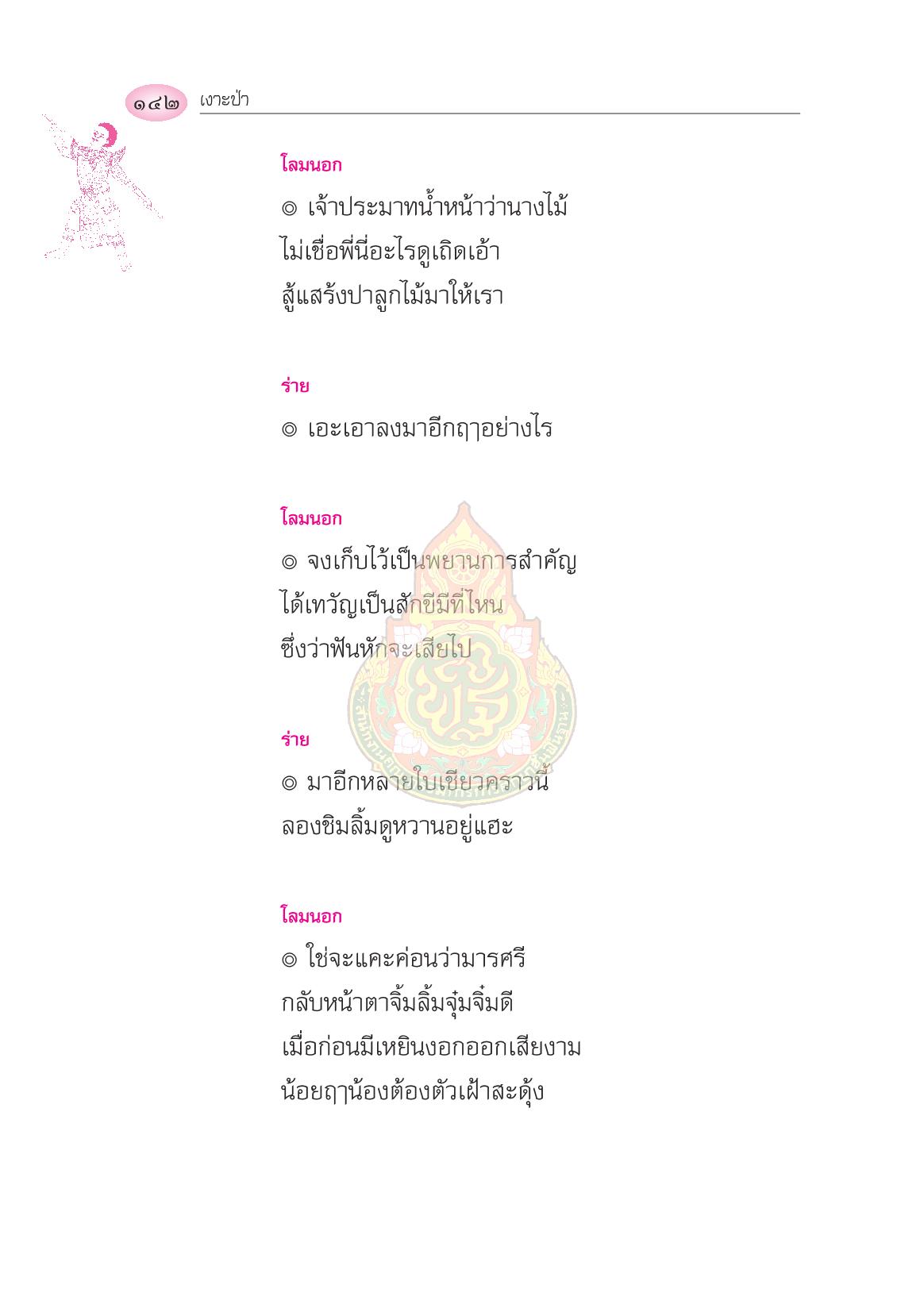 ๑๔๒ เงาะป่า

โลมนอก

๏ เจ้าประมาทน้ำหน้าว่านางไม้
ไม่เชื่อพี่นี่อะไรดูเถิดเอ้า
สู้แสร้งปาลูกไม้มาให้เรา

ร่าย

๏ เอะเอาลงมาอีกฤๅอย่างไร

โลมนอก

๏ จงเก็บไว้เป็นพยานการสำคัญ
ได้เทวัญเป็นสักขีมีที่ไหน
ซึ่งว่าฟันหักจะเสียไป

ร่าย

๏ มาอีกหลายใบเชียวคราวนี้
ลองชิมลิ้มดูหวานอยู่แฮะ

โลมนอก

๏ ใช่จะแคะค่อนว่ามารศรี
กลับหน้าตาจิ้มลิ้มจุ๋มจิ๋มดี
เมื่อก่อนมีเหยินงอกออกเสียงาม
น้อยฤๅน้องต้องตัวเฝ้าสะดุ้ง